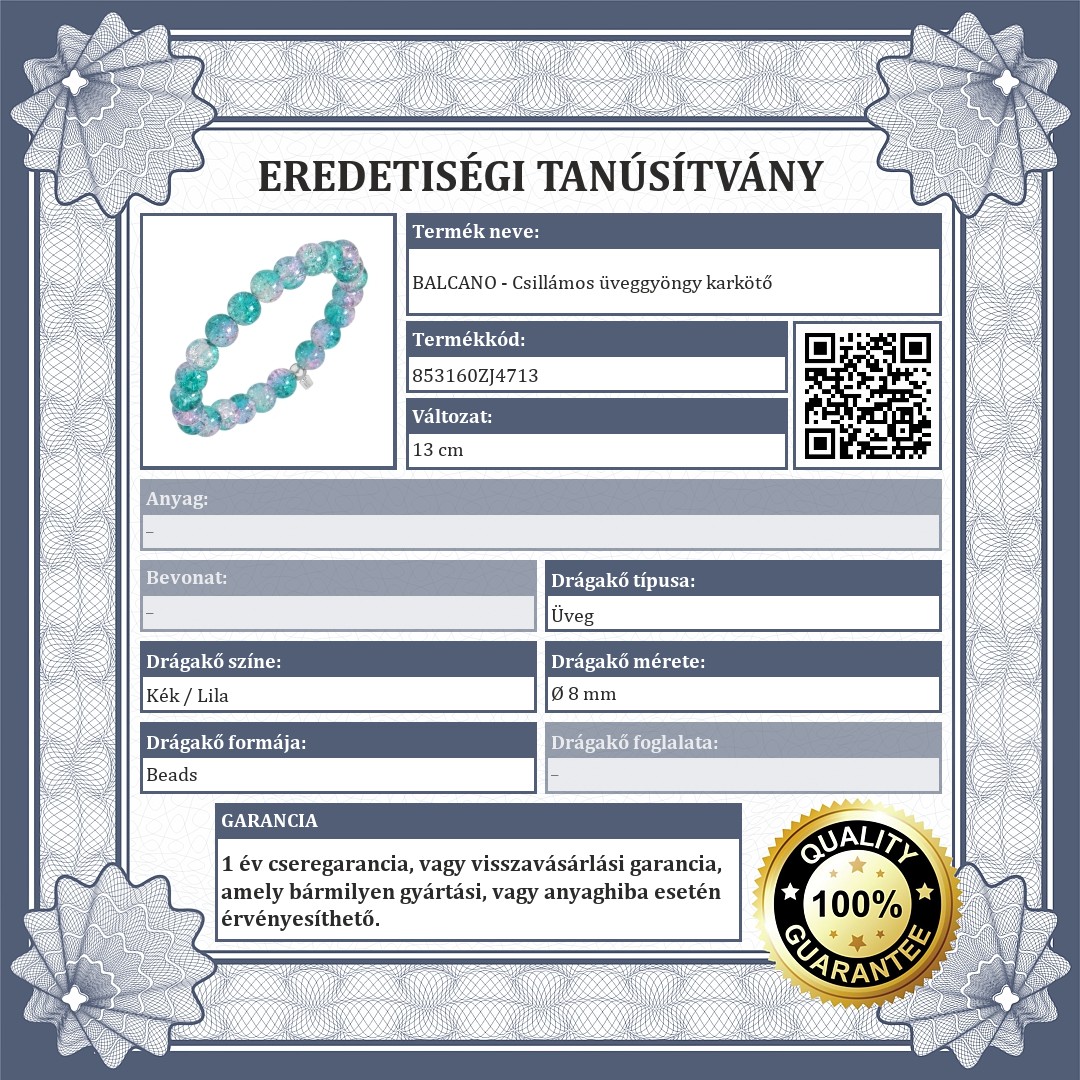 EREDETISÉGI TANÚSÍTVÁNY

Termék neve:

BALCANO - Csillámos üveggyöngy karkötő

Termékkód:

853160ZJ4713

Változat:

13 cm

Anyag:

–

Bevonat:

–

Drágakő típusa:

Üveg

Drágakő színe:

Kék / Lila

Drágakő mérete:

Ø 8 mm

Drágakő formája:

Beads

Drágakő foglalata:

–

GARANCIA

1 év cseregarancia, vagy visszavásárlási garancia, amely bármilyen gyártási, vagy anyaghiba esetén érvényesíthető.

QUALITY
100%
GUARANTEE